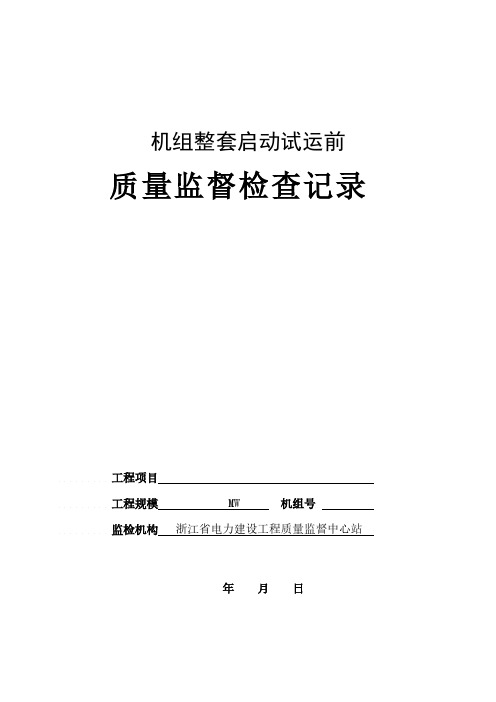 机组整套启动试运前

质量监督检查记录

工程项目

工程规模 MW 机组号

监检机构 浙江省电力建设工程质量监督中心站

年 月 日